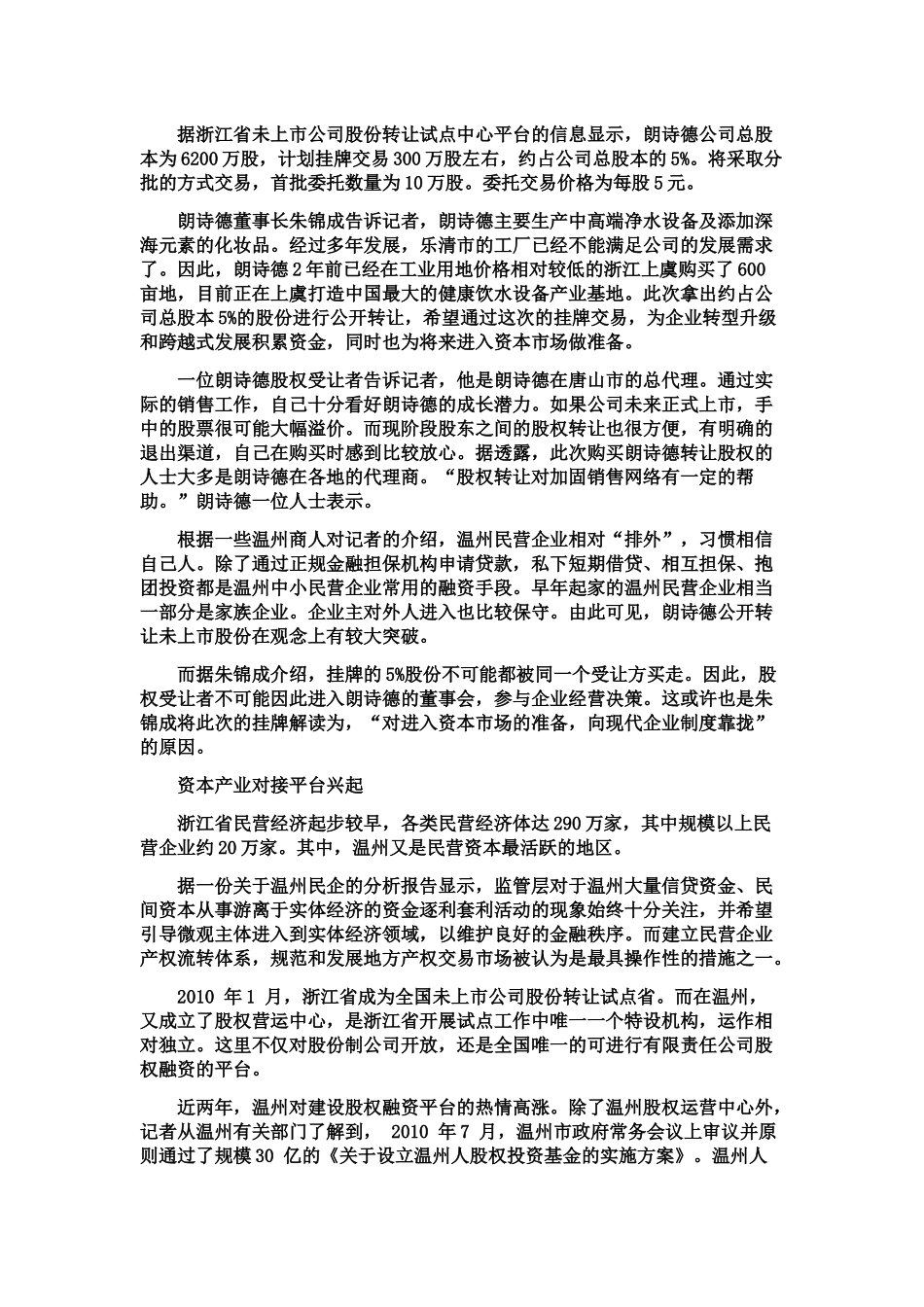 据浙江省未上市公司股份转让试点中心平台的信息显示，朗诗德公司总股本为6200万股，计划挂牌交易300万股左右，约占公司总股本的5%。将采取分批的方式交易，首批委托数量为10万股。委托交易价格为每股5元。

朗诗德董事长朱锦成告诉记者，朗诗德主要生产中高端净水设备及添加深海元素的化妆品。经过多年发展，乐清市的工厂已经不能满足公司的发展需求了。因此，朗诗德2年前已经在工业用地价格相对较低的浙江上虞购买了600亩地，目前正在上虞打造中国最大的健康饮水设备产业基地。此次拿出约占公司总股本5%的股份进行公开转让，希望通过这次的挂牌交易，为企业转型升级和跨越式发展积累资金，同时也为将来进入资本市场做准备。

一位朗诗德股权受让者告诉记者，他是朗诗德在唐山市的总代理。通过实际的销售工作，自己十分看好朗诗德的成长潜力。如果公司未来正式上市，手中的股票很可能大幅溢价。而现阶段股东之间的股权转让也很方便，有明确的退出渠道，自己在购买时感到比较放心。据透露，此次购买朗诗德转让股权的人士大多是朗诗德在各地的代理商。“股权转让对加固销售网络有一定的帮助。”朗诗德一位人士表示。

根据一些温州商人对记者的介绍，温州民营企业相对“排外”，习惯相信自己人。除了通过正规金融担保机构申请贷款，私下短期借贷、相互担保、抱团投资都是温州中小民营企业常用的融资手段。早年起家的温州民营企业相当一部分是家族企业。企业主对外人进入也比较保守。由此可见，朗诗德公开转让未上市股份在观念上有较大突破。

而据朱锦成介绍，挂牌的5%股份不可能都被同一个受让方买走。因此，股权受让者不可能因此进入朗诗德的董事会，参与企业经营决策。这或许也是朱锦成将此次的挂牌解读为，“对进入资本市场的准备，向现代企业制度靠拢”的原因。

资本产业对接平台兴起

浙江省民营经济起步较早，各类民营经济体达290万家，其中规模以上民营企业约20万家。其中，温州又是民营资本最活跃的地区。

据一份关于温州民企的分析报告显示，监管层对于温州大量信贷资金、民间资本从事游离于实体经济的资金逐利套利活动的现象始终十分关注，并希望引导微观主体进入到实体经济领域，以维护良好的金融秩序。而建立民营企业产权流转体系，规范和发展地方产权交易市场被认为是最具操作性的措施之一。

2010 年1 月，浙江省成为全国未上市公司股份转让试点省。而在温州，又成立了股权营运中心，是浙江省开展试点工作中唯一一个特设机构，运作相对独立。这里不仅对股份制公司开放，还是全国唯一的可进行有限责任公司股权融资的平台。

近两年，温州对建设股权融资平台的热情高涨。除了温州股权运营中心外，记者从温州有关部门了解到， 2010 年7 月，温州市政府常务会议上审议并原则通过了规模30 亿的《关于设立温州人股权投资基金的实施方案》。温州人